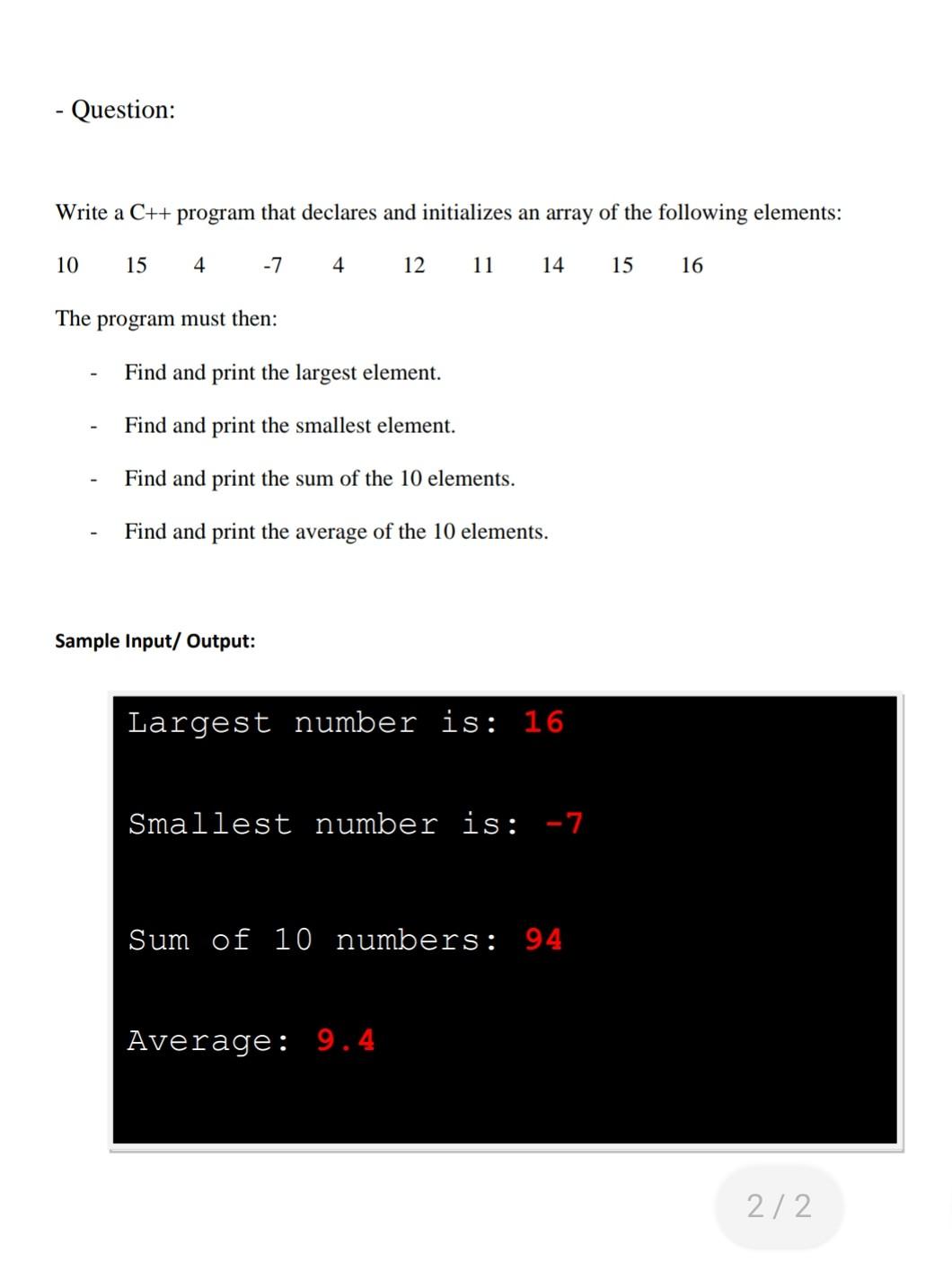 - Question:

Write a C++ program that declares and initializes an array of the following elements:

10 15 4 -7 4 12 11 14 15 16

The program must then:

- Find and print the largest element.
- Find and print the smallest element.
- Find and print the sum of the 10 elements.
- Find and print the average of the 10 elements.

Sample Input/ Output:

Largest number is: 16

Smallest number is: -7

Sum of 10 numbers: 94

Average: 9.4

2 / 2